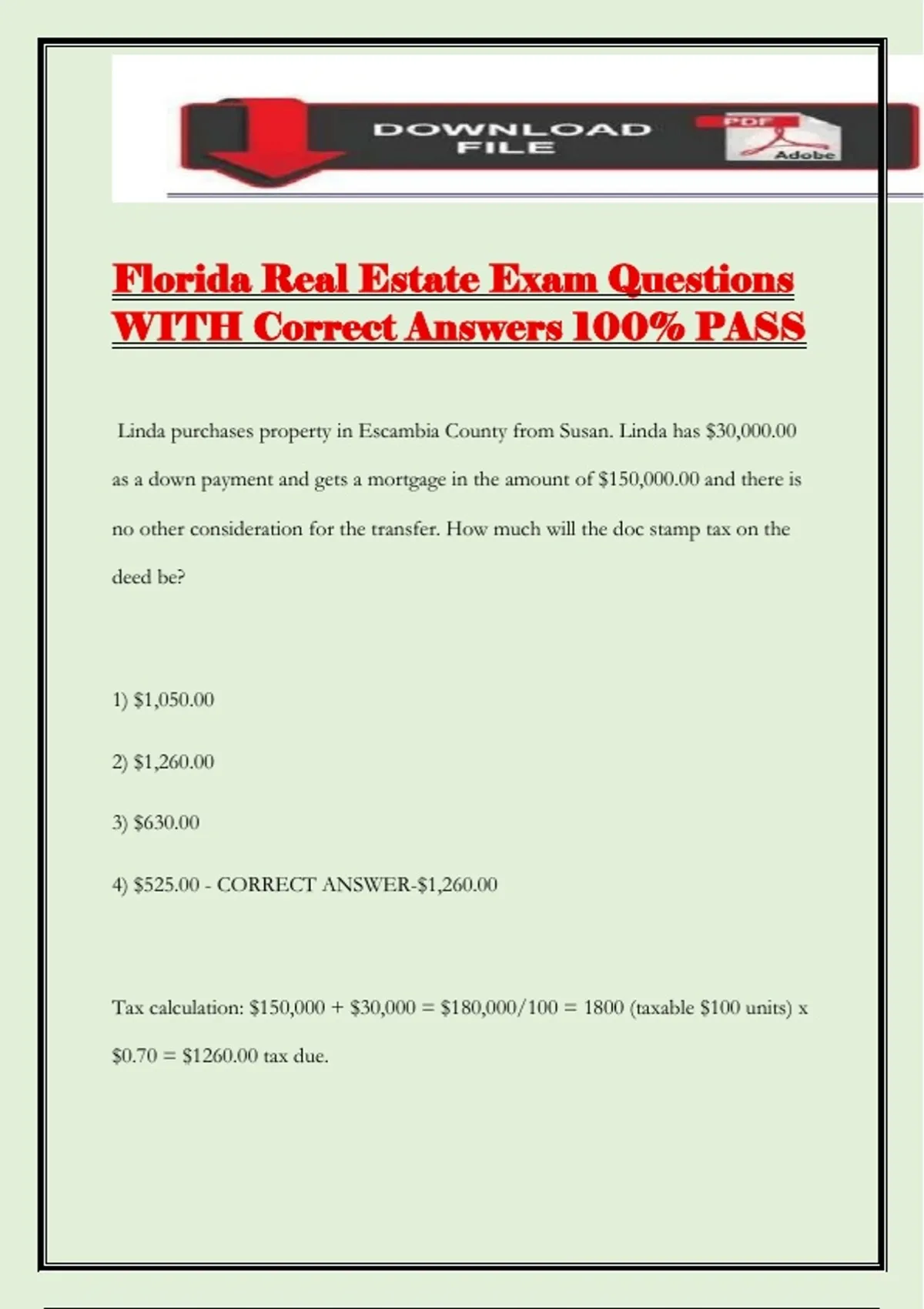 DOWNLOAD FILE

PDF

Adobe

Florida Real Estate Exam Questions WITH Correct Answers 100% PASS

Linda purchases property in Escambia County from Susan. Linda has \$30,000.00 as a down payment and gets a mortgage in the amount of \$150,000.00 and there is no other consideration for the transfer. How much will the doc stamp tax on the deed be?

1) \$1,050.00

2) \$1,260.00

3) \$630.00

4) \$525.00 - CORRECT ANSWER-\$1,260.00

Tax calculation: \$150,000 + \$30,000 = \$180,000/100 = 1800 (taxable \$100 units) x \$0.70 = \$1260.00 tax due.